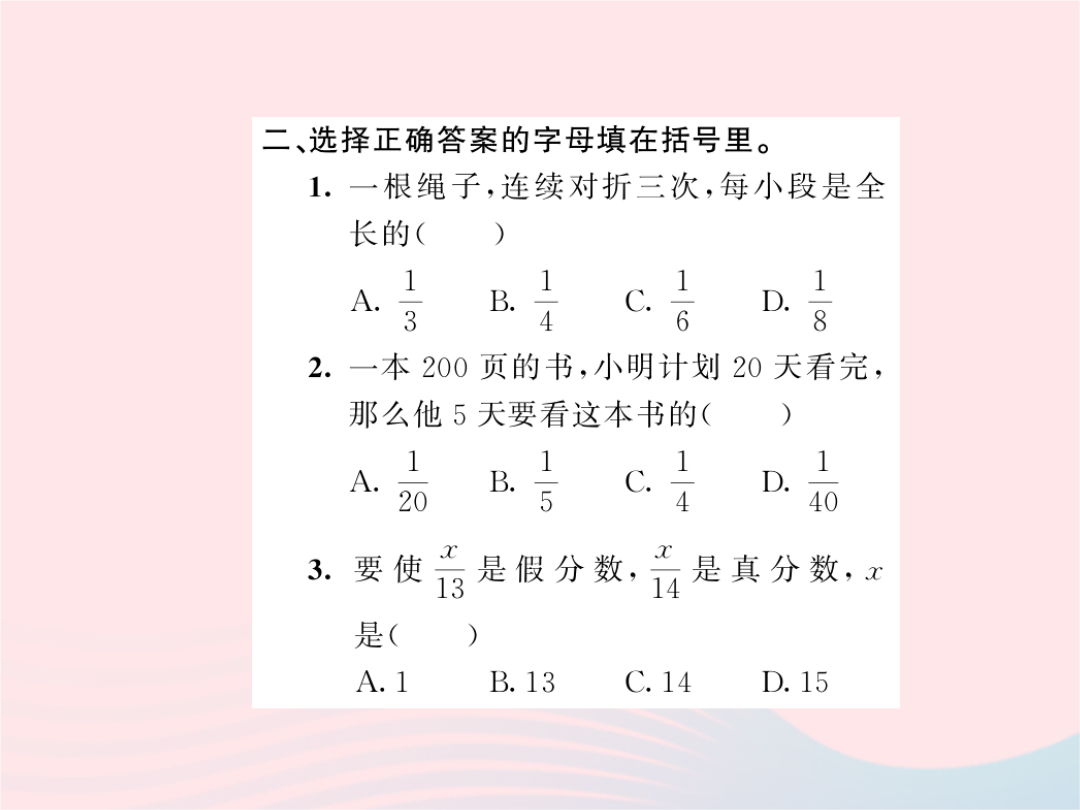 二、选择正确答案的字母填在括号里。

1. 一根绳子，连续对折三次，每小段是全长的（　　）

A. $\frac{1}{3}$　B. $\frac{1}{4}$　C. $\frac{1}{6}$　D. $\frac{1}{8}$

2. 一本 200 页的书，小明计划 20 天看完，那么他 5 天要看这本书的（　　）

A. $\frac{1}{20}$　B. $\frac{1}{5}$　C. $\frac{1}{4}$　D. $\frac{1}{40}$

3. 要使 $\frac{x}{13}$ 是假分数，$\frac{x}{14}$ 是真分数，$x$ 是（　　）

A. 1　B. 13　C. 14　D. 15